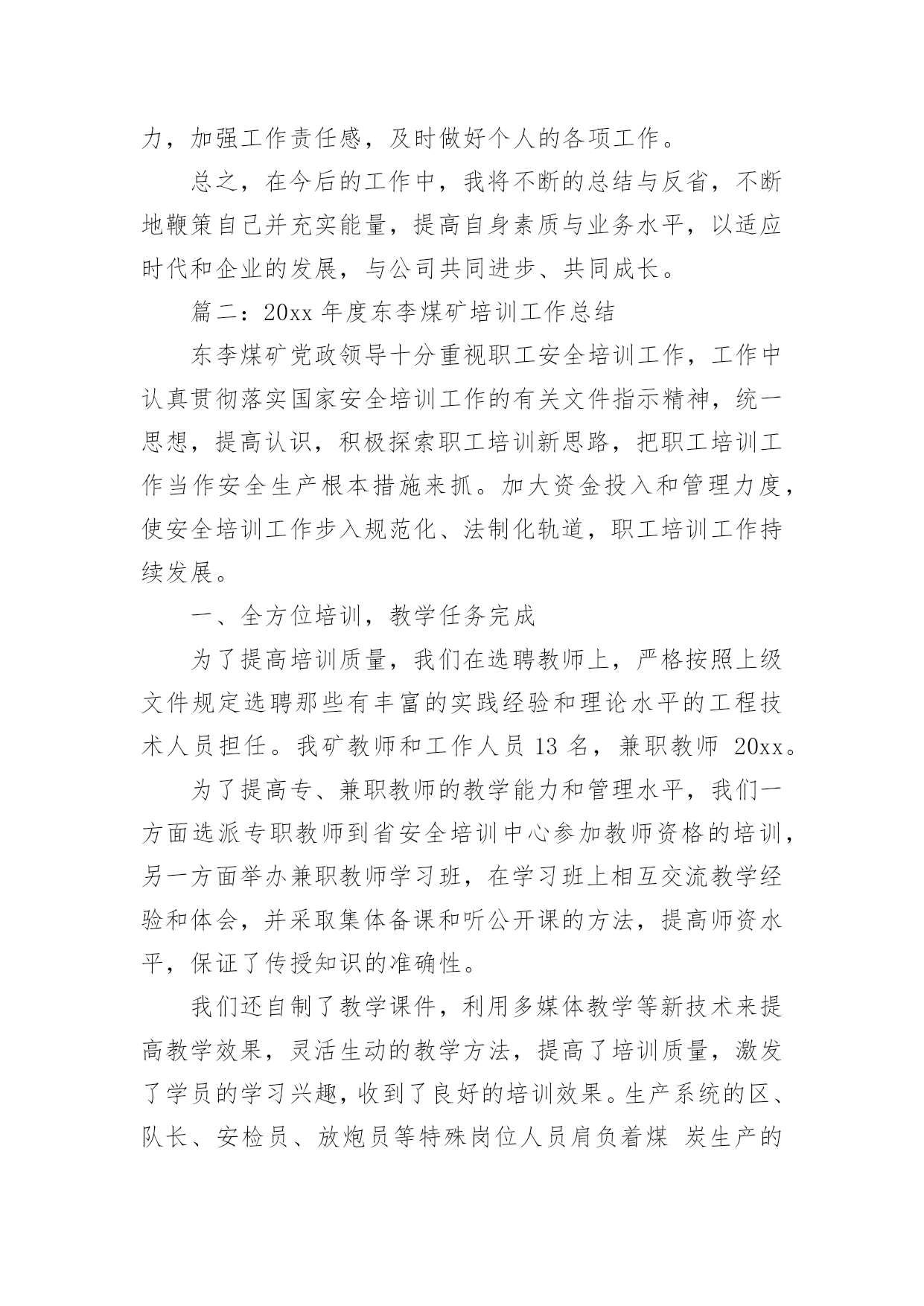 力，加强工作责任感，及时做好个人的各项工作。

总之，在今后的工作中，我将不断的总结与反省，不断地鞭策自己并充实能量，提高自身素质与业务水平，以适应时代和企业的发展，与公司共同进步、共同成长。

篇二：20xx 年度东李煤矿培训工作总结

东李煤矿党政领导十分重视职工安全培训工作，工作中认真贯彻落实国家安全培训工作的有关文件指示精神，统一思想，提高认识，积极探索职工培训新思路，把职工培训工作当作安全生产根本措施来抓。加大资金投入和管理力度，使安全培训工作步入规范化、法制化轨道，职工培训工作持续发展。

一、全方位培训，教学任务完成

为了提高培训质量，我们在选聘教师上，严格按照上级文件规定选聘那些有丰富的实践经验和理论水平的工程技术人员担任。我矿教师和工作人员 13 名，兼职教师 20xx。

为了提高专、兼职教师的教学能力和管理水平，我们一方面选派专职教师到省安全培训中心参加教师资格的培训，另一方面举办兼职教师学习班，在学习班上相互交流教学经验和体会，并采取集体备课和听公开课的方法，提高师资水平，保证了传授知识的准确性。

我们还自制了教学课件，利用多媒体教学等新技术来提高教学效果，灵活生动的教学方法，提高了培训质量，激发了学员的学习兴趣，收到了良好的培训效果。生产系统的区、队长、安检员、放炮员等特殊岗位人员肩负着煤 炭生产的